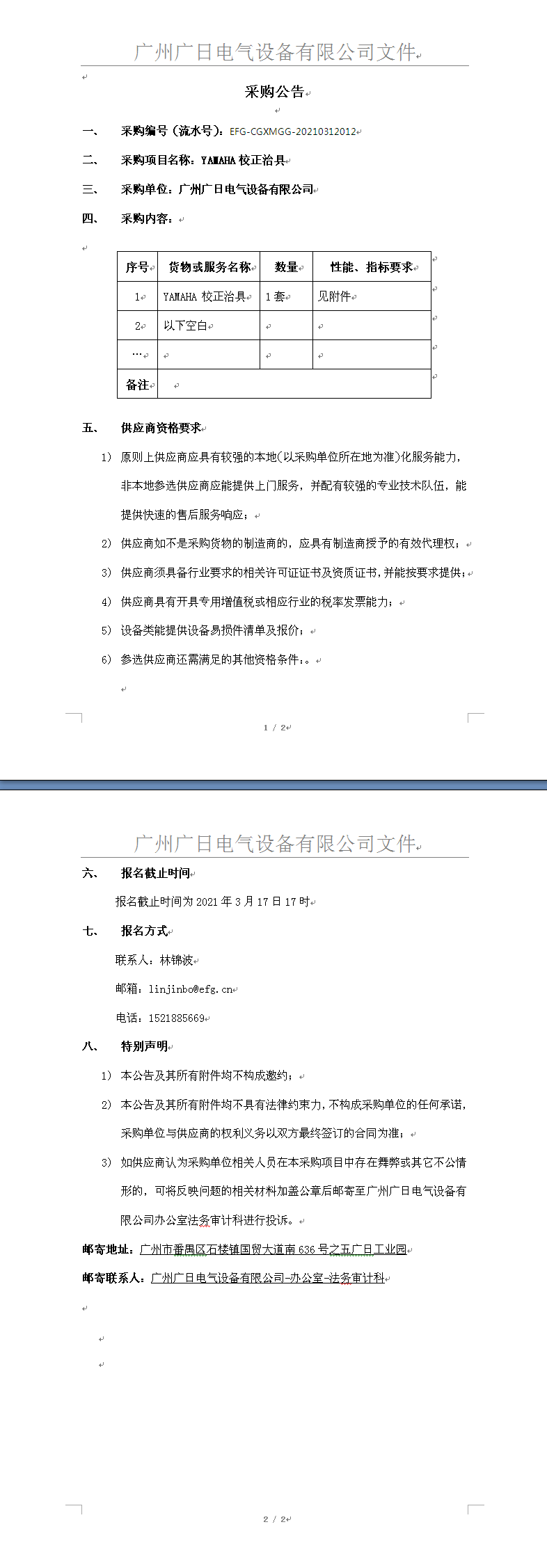 广州广日电气设备有限公司文件

采购公告

一、 采购编号（流水号）：EFG-CGXMGG-20210312012

二、 采购项目名称：YAMAHA 校正治具

三、 采购单位：广州广日电气设备有限公司

四、 采购内容：

| 序号 | 货物或服务名称 | 数量 | 性能、指标要求 |
|---|---|---|---|
| 1 | YAMAHA 校正治具 | 1 套 | 见附件 |
| 2 | 以下空白 | | |
| … | | | |
| 备注 | | | |

五、 供应商资格要求

1) 原则上供应商应具有较强的本地(以采购单位所在地为准)化服务能力，非本地参选供应商应能提供上门服务，并配有较强的专业技术队伍，能提供快速的售后服务响应；

2) 供应商如不是采购货物的制造商的，应具有制造商授予的有效代理权；

3) 供应商须具备行业要求的相关许可证证书及资质证书，并能按要求提供；

4) 供应商具有开具专用增值税或相应行业的税率发票能力；

5) 设备类能提供设备易损件清单及报价；

6) 参选供应商还需满足的其他资格条件：。

1 / 2

广州广日电气设备有限公司文件

六、 报名截止时间

报名截止时间为 2021 年 3 月 17 日 17 时

七、 报名方式

联系人：林锦波

邮箱：linjinbo@efg.cn

电话：1521885669

八、 特别声明

1) 本公告及其所有附件均不构成邀约；

2) 本公告及其所有附件均不具有法律约束力，不构成采购单位的任何承诺，采购单位与供应商的权利义务以双方最终签订的合同为准；

3) 如供应商认为采购单位相关人员在本采购项目中存在舞弊或其它不公情形的，可将反映问题的相关材料加盖公章后邮寄至广州广日电气设备有限公司办公室法务审计科进行投诉。

邮寄地址：广州市番禺区石楼镇国贸大道南 636 号之五广日工业园

邮寄联系人：广州广日电气设备有限公司-办公室-法务审计科

2 / 2